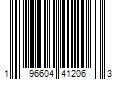 1 96604 41206 3